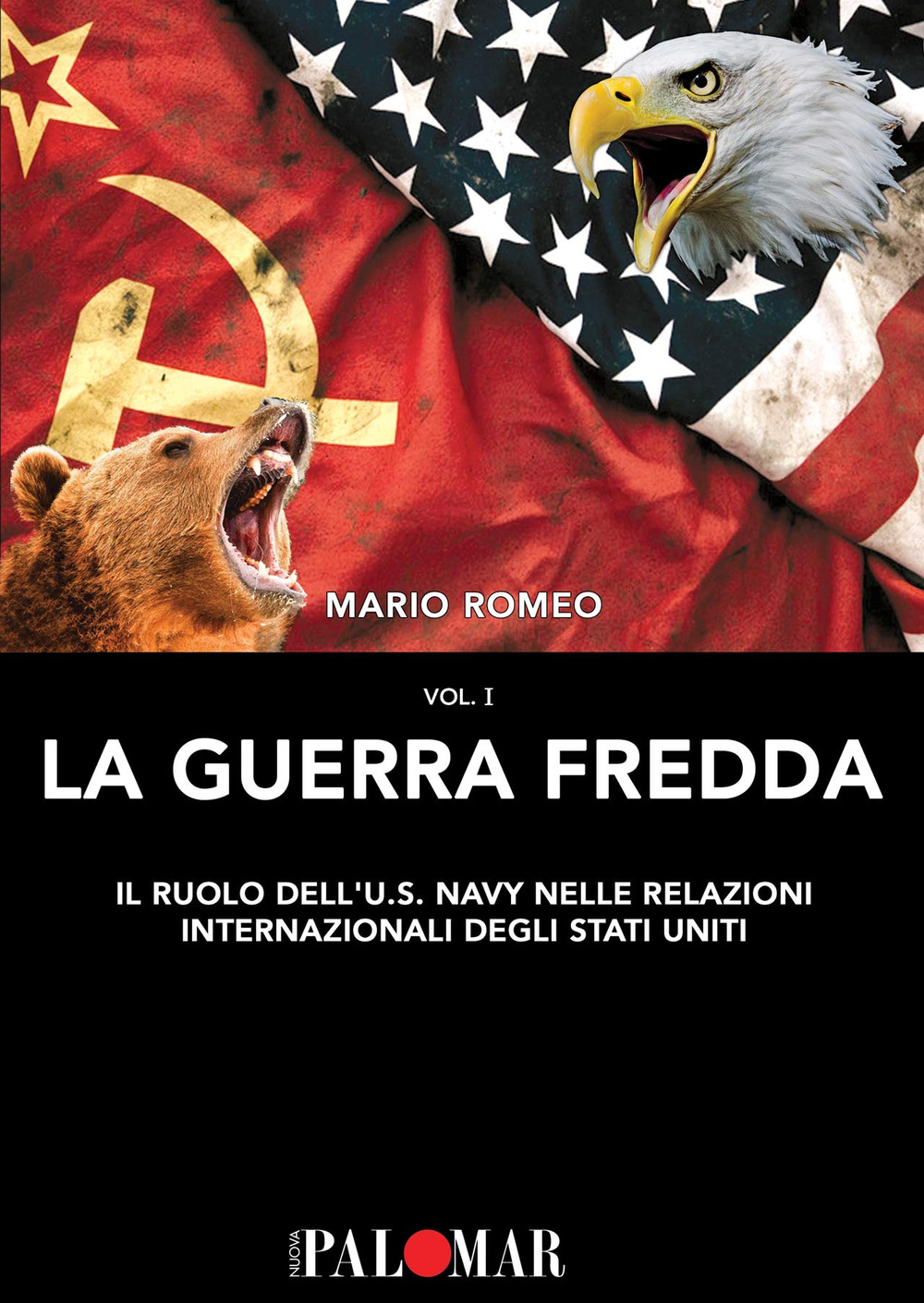 MARIO ROMEO

VOL. I

LA GUERRA FREDDA

IL RUOLO DELL'U.S. NAVY NELLE RELAZIONI INTERNAZIONALI DEGLI STATI UNITI

NUOVA PALOMAR